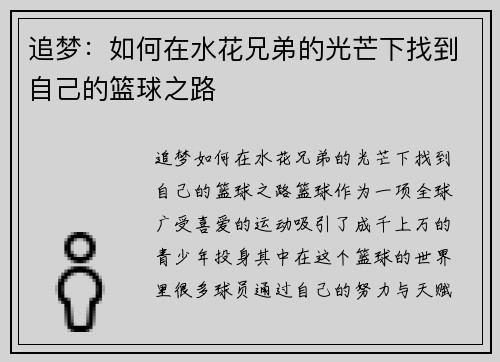 追梦：如何在水花兄弟的光芒下找到自己的篮球之路

追梦如何在水花兄弟的光芒下找到自己的篮球之路篮球作为一项全球广受喜爱的运动吸引了成千上万的青少年投身其中在这个篮球的世界里很多球员通过自己的努力与天赋